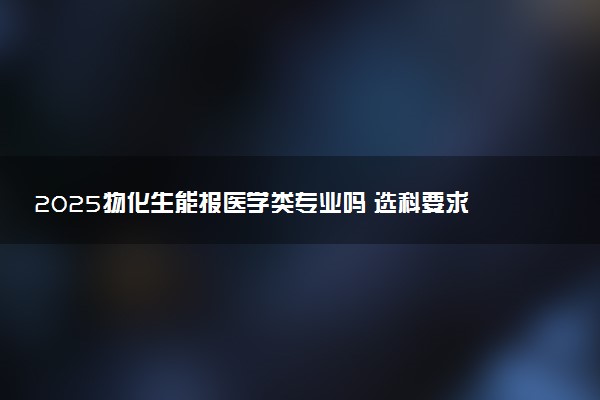 2025物化生能报医学类专业吗 选科要求